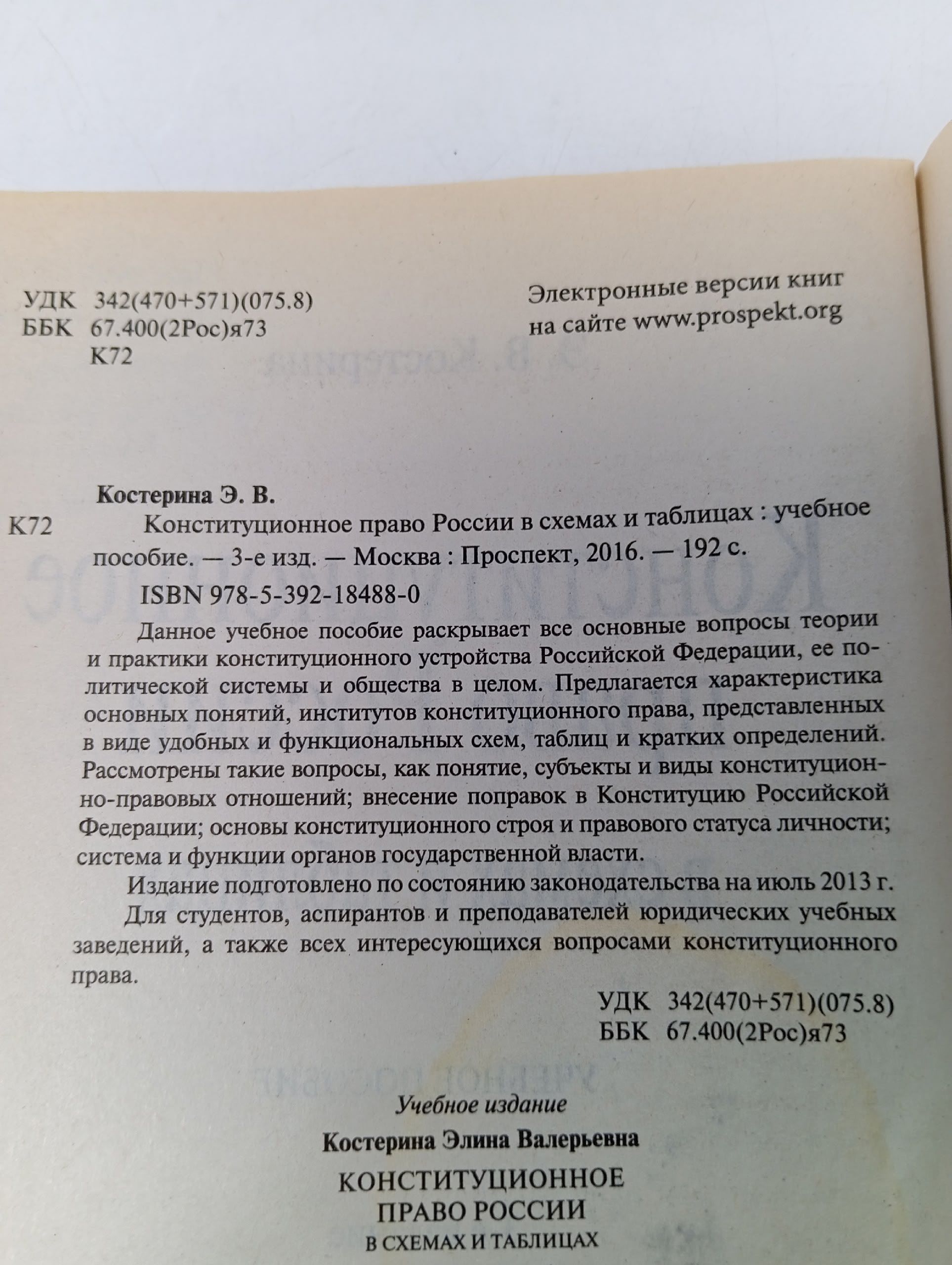 УДК 342(470+571)(075.8)
ББК 67.400(2Рос)я73
К72

Электронные версии книг на сайте www.prospekt.org

Костерина Э. В.

К72 Конституционное право России в схемах и таблицах : учебное пособие. — 3-е изд. — Москва : Проспект, 2016. — 192 с.

ISBN 978-5-392-18488-0

Данное учебное пособие раскрывает все основные вопросы теории и практики конституционного устройства Российской Федерации, ее политической системы и общества в целом. Предлагается характеристика основных понятий, институтов конституционного права, представленных в виде удобных и функциональных схем, таблиц и кратких определений. Рассмотрены такие вопросы, как понятие, субъекты и виды конституционно-правовых отношений; внесение поправок в Конституцию Российской Федерации; основы конституционного строя и правового статуса личности; система и функции органов государственной власти.

Издание подготовлено по состоянию законодательства на июль 2013 г.

Для студентов, аспирантов и преподавателей юридических учебных заведений, а также всех интересующихся вопросами конституционного права.

УДК 342(470+571)(075.8)
ББК 67.400(2Рос)я73

Учебное издание

Костерина Элина Валерьевна

КОНСТИТУЦИОННОЕ ПРАВО РОССИИ
В СХЕМАХ И ТАБЛИЦАХ